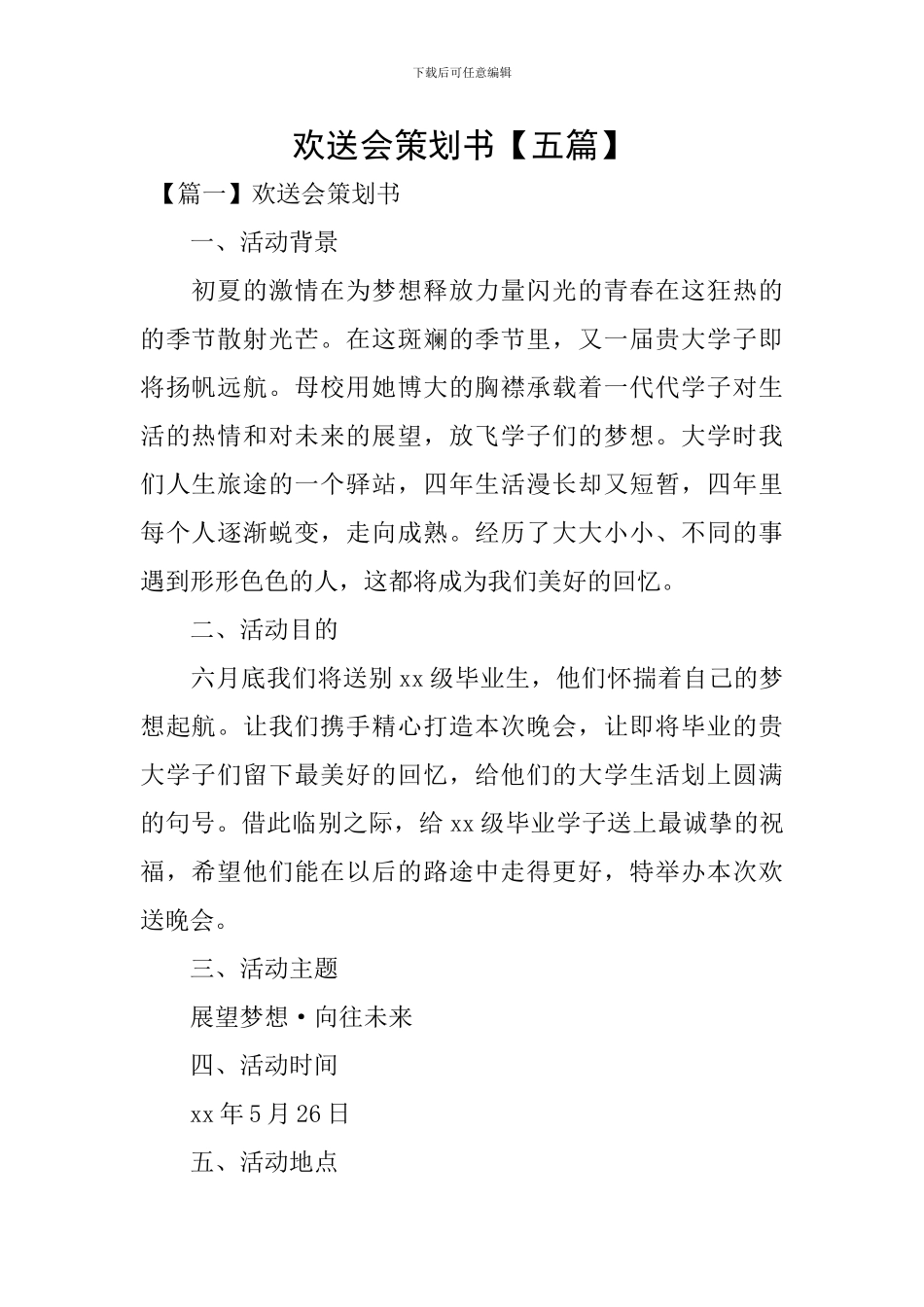 下载后可任意编辑

欢送会策划书【五篇】

【篇一】欢送会策划书

一、活动背景

初夏的激情在为梦想释放力量闪光的青春在这狂热的的季节散射光芒。在这斑斓的季节里，又一届贵大学子即将扬帆远航。母校用她博大的胸襟承载着一代代学子对生活的热情和对未来的展望，放飞学子们的梦想。大学时我们人生旅途的一个驿站，四年生活漫长却又短暂，四年里每个人逐渐蜕变，走向成熟。经历了大大小小、不同的事遇到形形色色的人，这都将成为我们美好的回忆。

二、活动目的

六月底我们将送别 xx 级毕业生，他们怀揣着自己的梦想起航。让我们携手精心打造本次晚会，让即将毕业的贵大学子们留下最美好的回忆，给他们的大学生活划上圆满的句号。借此临别之际，给 xx 级毕业学子送上最诚挚的祝福，希望他们能在以后的路途中走得更好，特举办本次欢送晚会。

三、活动主题

展望梦想·向往未来

四、活动时间

xx 年 5 月 26 日

五、活动地点